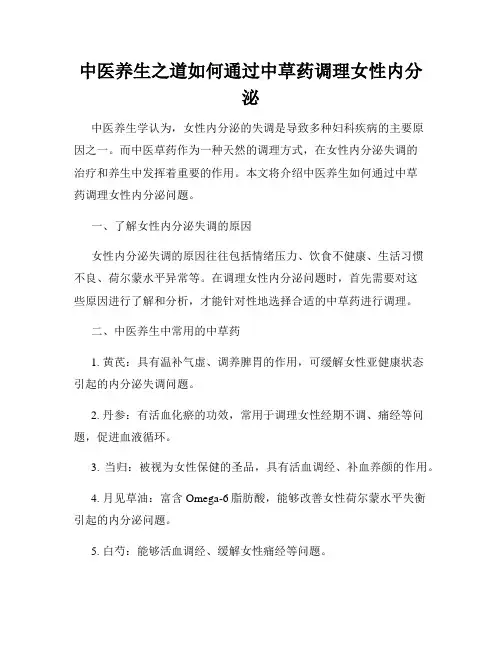 中医养生之道如何通过中草药调理女性内分泌

中医养生学认为，女性内分泌的失调是导致多种妇科疾病的主要原因之一。而中医草药作为一种天然的调理方式，在女性内分泌失调的治疗和养生中发挥着重要的作用。本文将介绍中医养生如何通过中草药调理女性内分泌问题。

一、了解女性内分泌失调的原因

女性内分泌失调的原因往往包括情绪压力、饮食不健康、生活习惯不良、荷尔蒙水平异常等。在调理女性内分泌问题时，首先需要对这些原因进行了解和分析，才能针对性地选择合适的中草药进行调理。

二、中医养生中常用的中草药

1. 黄芪：具有温补气虚、调养脾胃的作用，可缓解女性亚健康状态引起的内分泌失调问题。

2. 丹参：有活血化瘀的功效，常用于调理女性经期不调、痛经等问题，促进血液循环。

3. 当归：被视为女性保健的圣品，具有活血调经、补血养颜的作用。

4. 月见草油：富含 Omega-6 脂肪酸，能够改善女性荷尔蒙水平失衡引起的内分泌问题。

5. 白芍：能够活血调经、缓解女性痛经等问题。